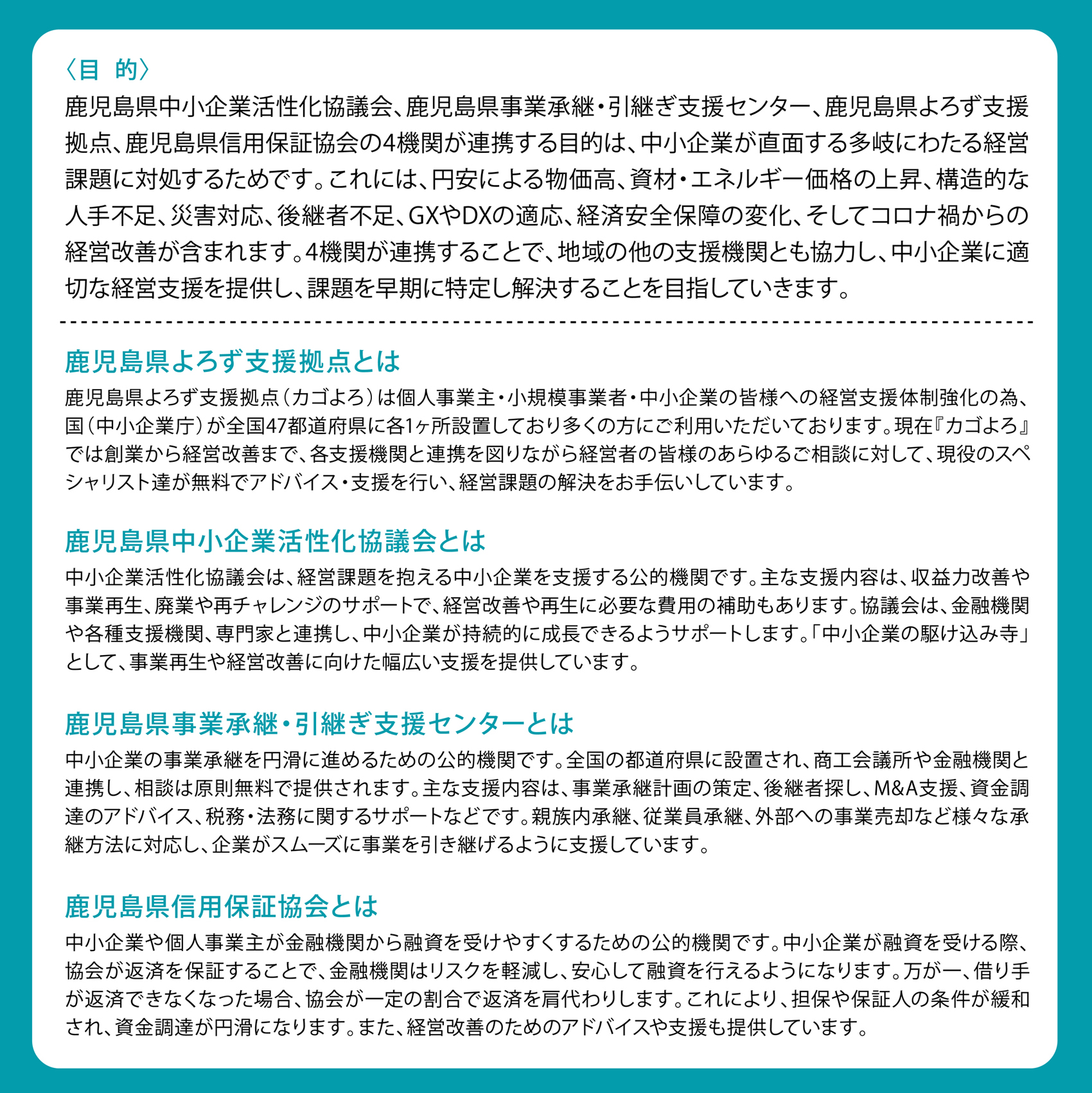 〈目 的〉

鹿児島県中小企業活性化協議会、鹿児島県事業承継・引継ぎ支援センター、鹿児島県よろず支援拠点、鹿児島県信用保証協会の4機関が連携する目的は、中小企業が直面する多岐にわたる経営課題に対処するためです。これには、円安による物価高、資材・エネルギー価格の上昇、構造的な人手不足、災害対応、後継者不足、GXやDXの適応、経済安全保障の変化、そしてコロナ禍からの経営改善が含まれます。4機関が連携することで、地域の他の支援機関とも協力し、中小企業に適切な経営支援を提供し、課題を早期に特定し解決することを目指していきます。

鹿児島県よろず支援拠点とは

鹿児島県よろず支援拠点（カゴよろ）は個人事業主・小規模事業者・中小企業の皆様への経営支援体制強化の為、国（中小企業庁）が全国47都道府県に各1ヶ所設置しており多くの方にご利用いただいております。現在『カゴよろ』では創業から経営改善まで、各支援機関と連携を図りながら経営者の皆様のあらゆるご相談に対して、現役のスペシャリスト達が無料でアドバイス・支援を行い、経営課題の解決をお手伝いしています。

鹿児島県中小企業活性化協議会とは

中小企業活性化協議会は、経営課題を抱える中小企業を支援する公的機関です。主な支援内容は、収益力改善や事業再生、廃業や再チャレンジのサポートで、経営改善や再生に必要な費用の補助もあります。協議会は、金融機関や各種支援機関、専門家と連携し、中小企業が持続的に成長できるようサポートします。「中小企業の駆け込み寺」として、事業再生や経営改善に向けた幅広い支援を提供しています。

鹿児島県事業承継・引継ぎ支援センターとは

中小企業の事業承継を円滑に進めるための公的機関です。全国の都道府県に設置され、商工会議所や金融機関と連携し、相談は原則無料で提供されます。主な支援内容は、事業承継計画の策定、後継者探し、M&A支援、資金調達のアドバイス、税務・法務に関するサポートなどです。親族内承継、従業員承継、外部への事業売却など様々な承継方法に対応し、企業がスムーズに事業を引き継げるように支援しています。

鹿児島県信用保証協会とは

中小企業や個人事業主が金融機関から融資を受けやすくするための公的機関です。中小企業が融資を受ける際、協会が返済を保証することで、金融機関はリスクを軽減し、安心して融資を行えるようになります。万が一、借り手が返済できなくなった場合、協会が一定の割合で返済を肩代わりします。これにより、担保や保証人の条件が緩和され、資金調達が円滑になります。また、経営改善のためのアドバイスや支援も提供しています。